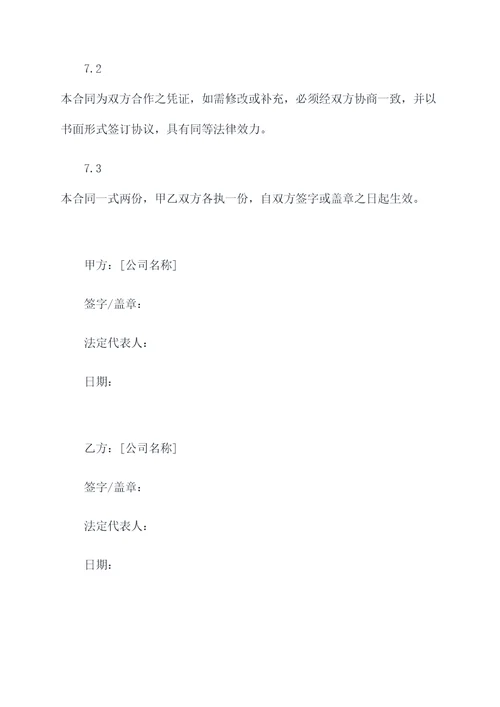 7.2

本合同为双方合作之凭证，如需修改或补充，必须经双方协商一致，并以书面形式签订协议，具有同等法律效力。

7.3

本合同一式两份，甲乙双方各执一份，自双方签字或盖章之日起生效。

甲方：[公司名称]

签字/盖章：

法定代表人：

日期：

乙方：[公司名称]

签字/盖章：

法定代表人：

日期：